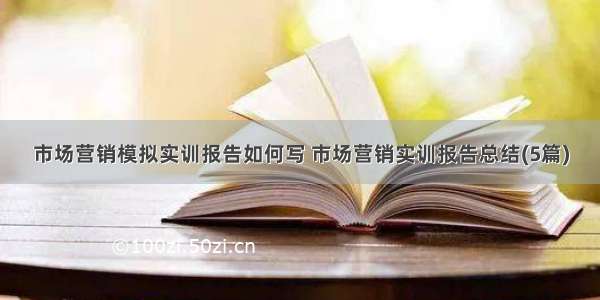 市场营销模拟实训报告如何写 市场营销实训报告总结(5篇)

©100zi.50zi.cn